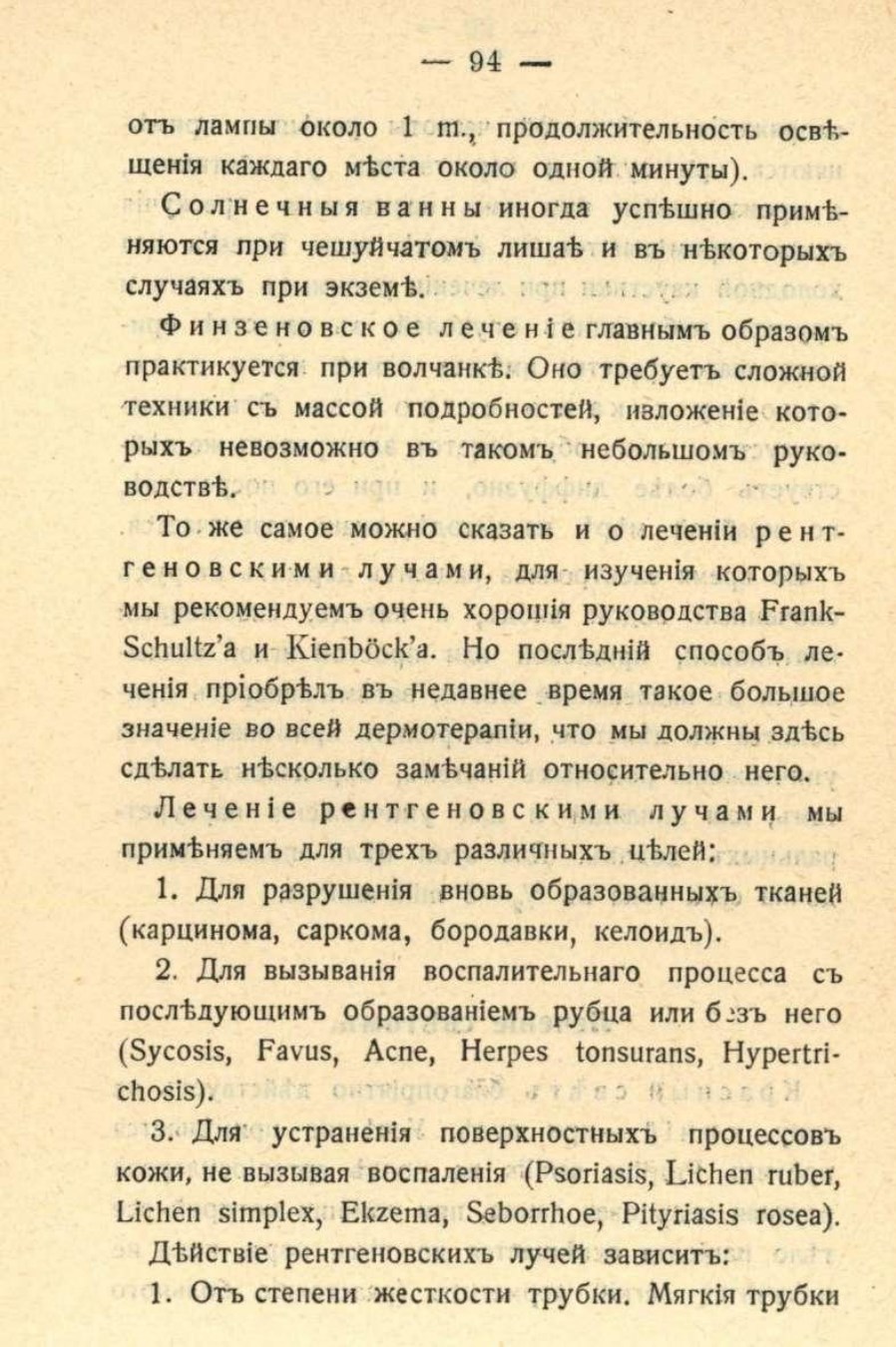 — 94 —

отъ лампы около 1 m., продолжительность освѣщенія каждаго мѣста около одной минуты).

Солнечныя ванны иногда успѣшно примѣняются при чешуйчатомъ лишаѣ и въ нѣкоторыхъ случаяхъ при экземѣ.

Финзеновское леченіе главнымъ образомъ практикуется при волчанкѣ. Оно требуетъ сложной техники съ массой подробностей, изложеніе которыхъ невозможно въ такомъ небольшомъ руководствѣ.

То же самое можно сказать и о леченіи рентгеновскими лучами, для изученія которыхъ мы рекомендуемъ очень хорошія руководства Frank-Schultz'a и Kienböck'a. Но послѣдній способъ леченія пріобрѣлъ въ недавнее время такое большое значеніе во всей дермотерапіи, что мы должны здѣсь сдѣлать нѣсколько замѣчаній относительно него.

Леченіе рентгеновскими лучами мы примѣняемъ для трехъ различныхъ цѣлей:

1. Для разрушенія вновь образованныхъ тканей (карцинома, саркома, бородавки, келоидъ).

2. Для вызыванія воспалительнаго процесса съ послѣдующимъ образованіемъ рубца или безъ него (Sycosis, Favus, Acne, Herpes tonsurans, Hypertrichosis).

3. Для устраненія поверхностныхъ процессовъ кожи, не вызывая воспаленія (Psoriasis, Lichen ruber, Lichen simplex, Ekzema, Seborrhoe, Pityriasis rosea).

Дѣйствіе рентгеновскихъ лучей зависитъ:

1. Отъ степени жесткости трубки. Мягкія трубки